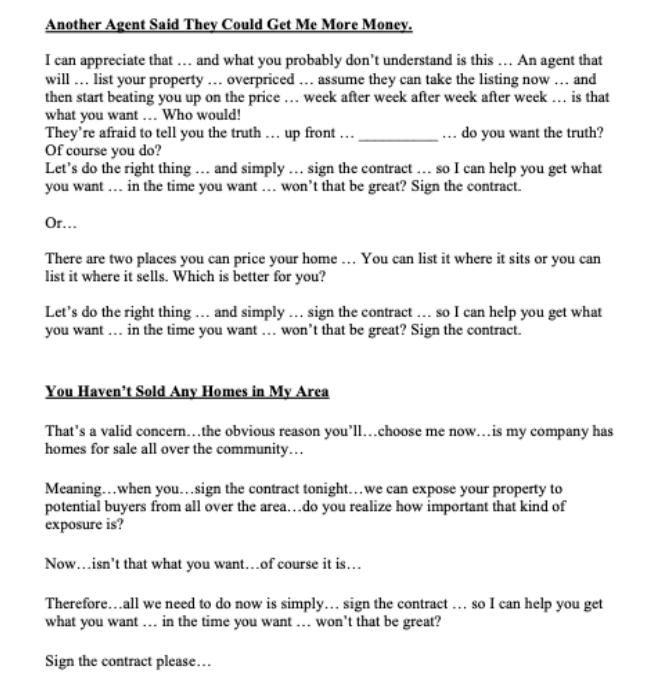 Another Agent Said They Could Get Me More Money.

I can appreciate that … and what you probably don't understand is this … An agent that will … list your property … overpriced … assume they can take the listing now … and then start beating you up on the price … week after week after week after week … is that what you want … Who would!
They're afraid to tell you the truth … up front … __________ … do you want the truth? Of course you do?
Let's do the right thing … and simply … sign the contract … so I can help you get what you want … in the time you want … won't that be great? Sign the contract.

Or…

There are two places you can price your home … You can list it where it sits or you can list it where it sells. Which is better for you?

Let's do the right thing … and simply … sign the contract … so I can help you get what you want … in the time you want … won't that be great? Sign the contract.

You Haven't Sold Any Homes in My Area

That's a valid concern…the obvious reason you'll…choose me now…is my company has homes for sale all over the community…

Meaning…when you…sign the contract tonight…we can expose your property to potential buyers from all over the area…do you realize how important that kind of exposure is?

Now…isn't that what you want…of course it is…

Therefore…all we need to do now is simply… sign the contract … so I can help you get what you want … in the time you want … won't that be great?

Sign the contract please…